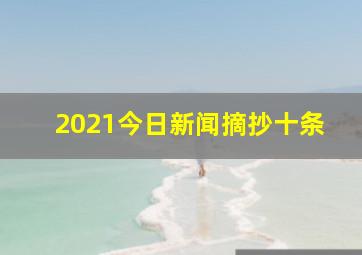 2021今日新闻摘抄十条